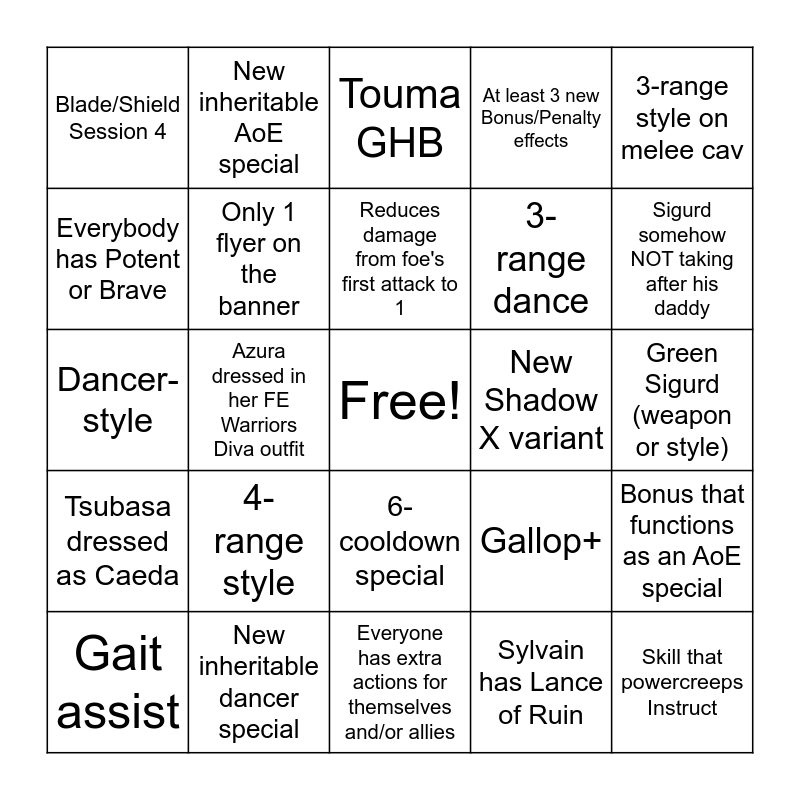 | | | | | |
|---|---|---|---|---|
| Blade/Shield Session 4 | New inheritable AoE special | Touma GHB | At least 3 new Bonus/Penalty effects | 3-range style on melee cav |
| Everybody has Potent or Brave | Only 1 flyer on the banner | Reduces damage from foe's first attack to 1 | 3-range dance | Sigurd somehow NOT taking after his daddy |
| Dancer-style | Azura dressed in her FE Warriors Diva outfit | Free! | New Shadow X variant | Green Sigurd (weapon or style) |
| Tsubasa dressed as Caeda | 4-range style | 6-cooldown special | Gallop+ | Bonus that functions as an AoE special |
| Gait assist | New inheritable dancer special | Everyone has extra actions for themselves and/or allies | Sylvain has Lance of Ruin | Skill that powercreeps Instruct |